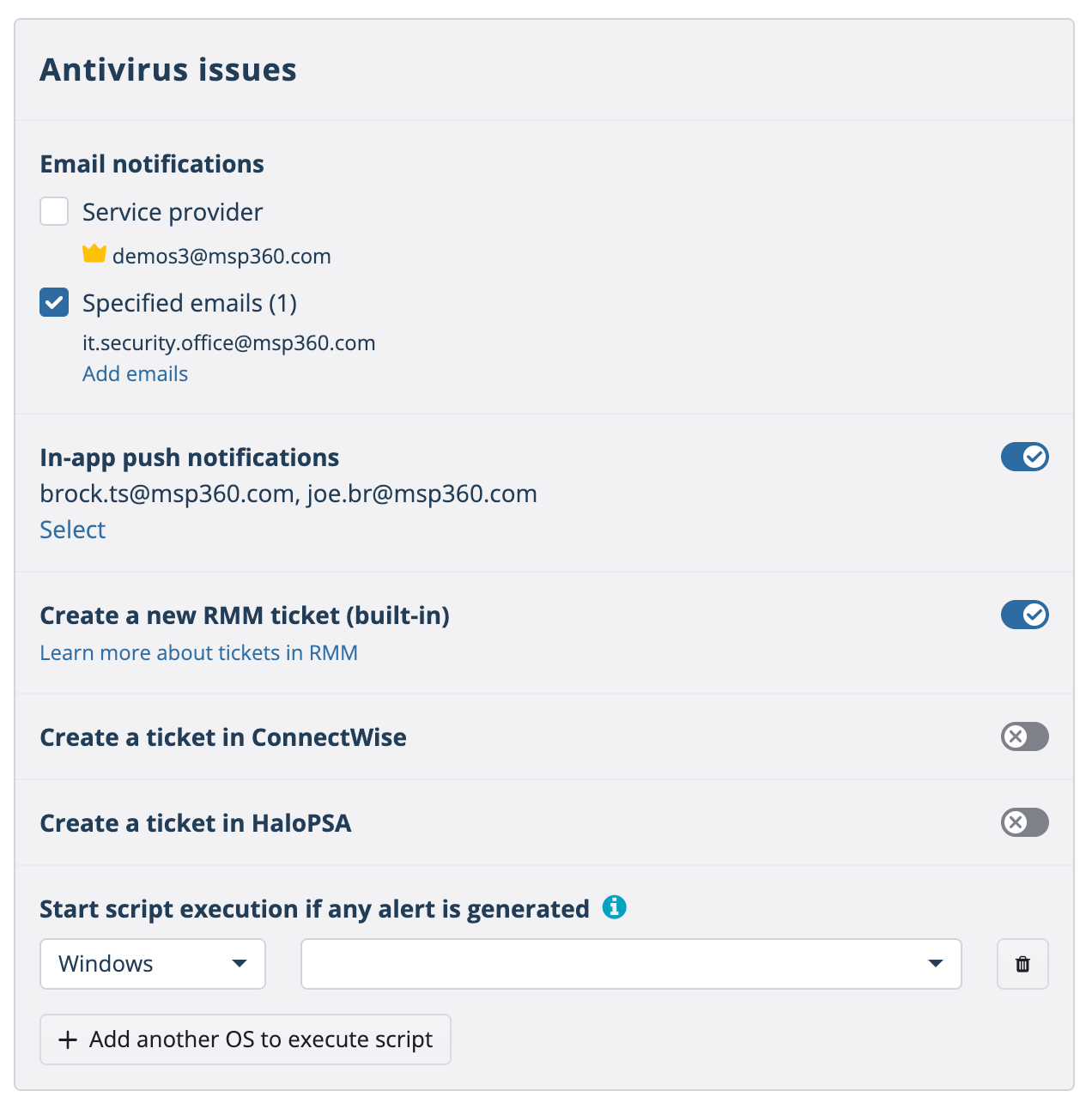 Antivirus issues

Email notifications

Service provider

demos3@msp360.com

Specified emails (1)

it.security.office@msp360.com
Add emails

In-app push notifications
brock.ts@msp360.com, joe.br@msp360.com
Select

Create a new RMM ticket (built-in)
Learn more about tickets in RMM

Create a ticket in ConnectWise

Create a ticket in HaloPSA

Start script execution if any alert is generated

Windows

+ Add another OS to execute script